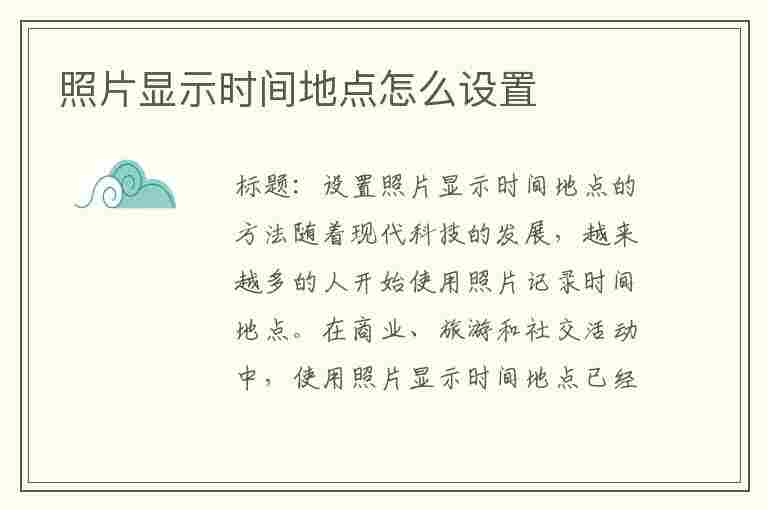 照片显示时间地点怎么设置

标题：设置照片显示时间地点的方法随着现代科技的发展，越来越多的人开始使用照片记录时间地点。在商业、旅游和社交活动中，使用照片显示时间地点已经